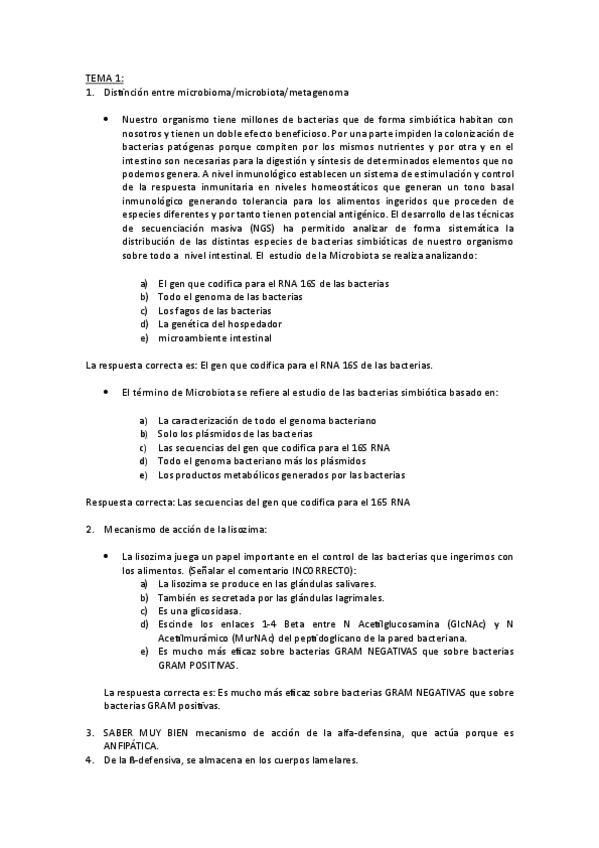 TEMA 1:
1. Distinción entre microbioma/microbiota/metagenoma

• Nuestro organismo tiene millones de bacterias que de forma simbiótica habitan con nosotros y tienen un doble efecto beneficioso. Por una parte impiden la colonización de bacterias patógenas porque compiten por los mismos nutrientes y por otra y en el intestino son necesarias para la digestión y síntesis de determinados elementos que no podemos genera. A nivel inmunológico establecen un sistema de estimulación y control de la respuesta inmunitaria en niveles homeostáticos que generan un tono basal inmunológico generando tolerancia para los alimentos ingeridos que proceden de especies diferentes y por tanto tienen potencial antigénico. El desarrollo de las técnicas de secuenciación masiva (NGS) ha permitido analizar de forma sistemática la distribución de las distintas especies de bacterias simbióticas de nuestro organismo sobre todo a nivel intestinal. El estudio de la Microbiota se realiza analizando:

a) El gen que codifica para el RNA 16S de las bacterias
b) Todo el genoma de las bacterias
c) Los fagos de las bacterias
d) La genética del hospedador
e) microambiente intestinal

La respuesta correcta es: El gen que codifica para el RNA 16S de las bacterias.

• El término de Microbiota se refiere al estudio de las bacterias simbiótica basado en:

a) La caracterización de todo el genoma bacteriano
b) Solo los plásmidos de las bacterias
c) Las secuencias del gen que codifica para el 16S RNA
d) Todo el genoma bacteriano más los plásmidos
e) Los productos metabólicos generados por las bacterias

Respuesta correcta: Las secuencias del gen que codifica para el 16S RNA

2. Mecanismo de acción de la lisozima:

• La lisozima juega un papel importante en el control de las bacterias que ingerimos con los alimentos. (Señalar el comentario INCORRECTO):
a) La lisozima se produce en las glándulas salivares.
b) También es secretada por las glándulas lagrimales.
c) Es una glicosidasa.
d) Escinde los enlaces 1-4 Beta entre N Acetilglucosamina (GlcNAc) y N Acetilmurámico (MurNAc) del peptidoglicano de la pared bacteriana.
e) Es mucho más eficaz sobre bacterias GRAM NEGATIVAS que sobre bacterias GRAM POSITIVAS.

La respuesta correcta es: Es mucho más eficaz sobre bacterias GRAM NEGATIVAS que sobre bacterias GRAM positivas.

3. SABER MUY BIEN mecanismo de acción de la alfa-defensina, que actúa porque es ANFIPÁTICA.
4. De la ß-defensiva, se almacena en los cuerpos lamelares.